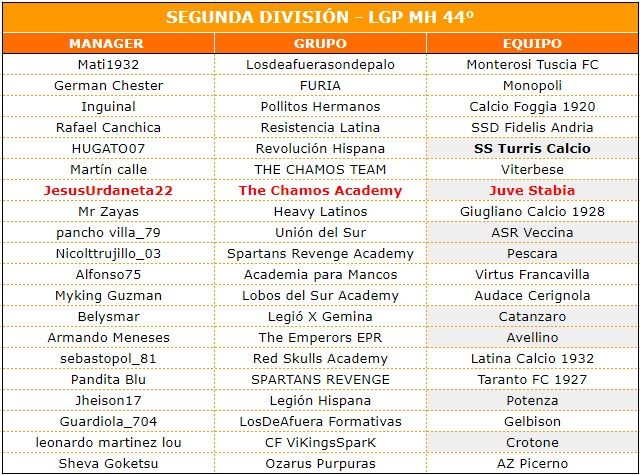 SEGUNDA DIVISIÓN - LGP MH 44º

| MANAGER | GRUPO | EQUIPO |
|---|---|---|
| Mati1932 | Losdeafuerasondepalo | Monterosi Tuscia FC |
| German Chester | FURIA | Monopoli |
| Inguinal | Pollitos Hermanos | Calcio Foggia 1920 |
| Rafael Canchica | Resistencia Latina | SSD Fidelis Andria |
| HUGATO07 | Revolución Hispana | SS Turris Calcio |
| Martín calle | THE CHAMOS TEAM | Viterbese |
| JesusUrdaneta22 | The Chamos Academy | Juve Stabia |
| Mr Zayas | Heavy Latinos | Giugliano Calcio 1928 |
| pancho villa_79 | Unión del Sur | ASR Veccina |
| Nicolttrujillo_03 | Spartans Revenge Academy | Pescara |
| Alfonso75 | Academia para Mancos | Virtus Francavilla |
| Myking Guzman | Lobos del Sur Academy | Audace Cerignola |
| Belysmar | Legió X Gemina | Catanzaro |
| Armando Meneses | The Emperors EPR | Avellino |
| sebastopol_81 | Red Skulls Academy | Latina Calcio 1932 |
| Pandita Blu | SPARTANS REVENGE | Taranto FC 1927 |
| Jheison17 | Legión Hispana | Potenza |
| Guardiola_704 | LosDeAfuera Formativas | Gelbison |
| leonardo martinez lou | CF ViKingsSparK | Crotone |
| Sheva Goketsu | Ozarus Purpuras | AZ Picerno |